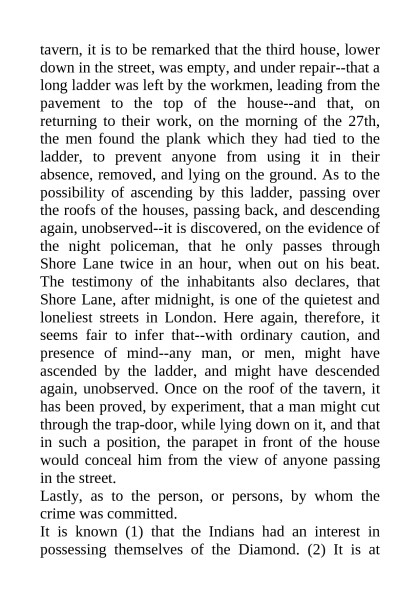 tavern, it is to be remarked that the third house, lower down in the street, was empty, and under repair--that a long ladder was left by the workmen, leading from the pavement to the top of the house--and that, on returning to their work, on the morning of the 27th, the men found the plank which they had tied to the ladder, to prevent anyone from using it in their absence, removed, and lying on the ground. As to the possibility of ascending by this ladder, passing over the roofs of the houses, passing back, and descending again, unobserved--it is discovered, on the evidence of the night policeman, that he only passes through Shore Lane twice in an hour, when out on his beat. The testimony of the inhabitants also declares, that Shore Lane, after midnight, is one of the quietest and loneliest streets in London. Here again, therefore, it seems fair to infer that--with ordinary caution, and presence of mind--any man, or men, might have ascended by the ladder, and might have descended again, unobserved. Once on the roof of the tavern, it has been proved, by experiment, that a man might cut through the trap-door, while lying down on it, and that in such a position, the parapet in front of the house would conceal him from the view of anyone passing in the street.

Lastly, as to the person, or persons, by whom the crime was committed.

It is known (1) that the Indians had an interest in possessing themselves of the Diamond. (2) It is at